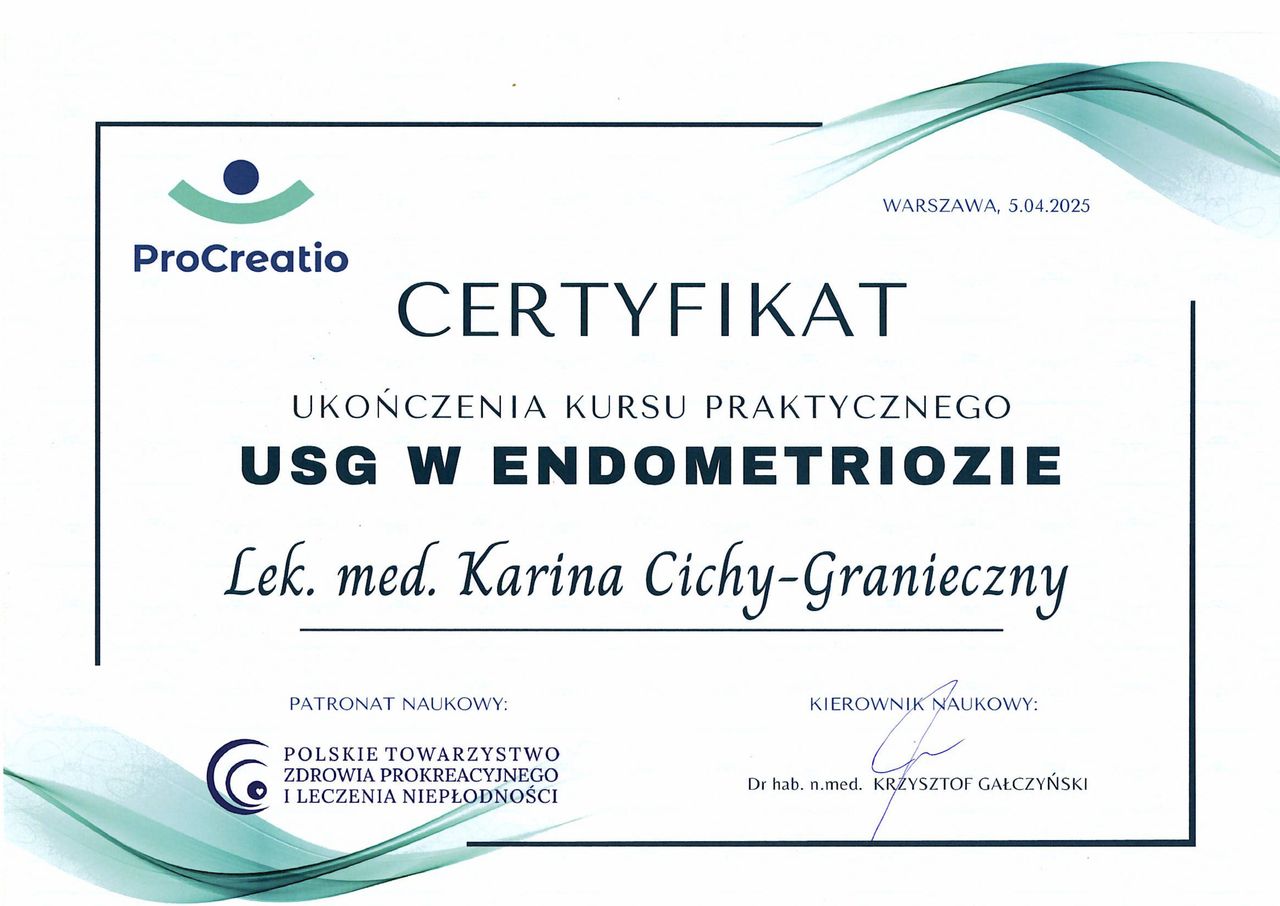 ProCreatio

WARSZAWA, 5.04.2025

CERTYFIKAT

UKOŃCZENIA KURSU PRAKTYCZNEGO

USG W ENDOMETRIOZIE

Lek. med. Karina Cichy-Granieczny

PATRONAT NAUKOWY:

POLSKIE TOWARZYSTWO
ZDROWIA PROKREACYJNEGO
I LECZENIA NIEPŁODNOŚCI

KIEROWNIK NAUKOWY:

Dr hab. n.med. KRZYSZTOF GAŁCZYŃSKI